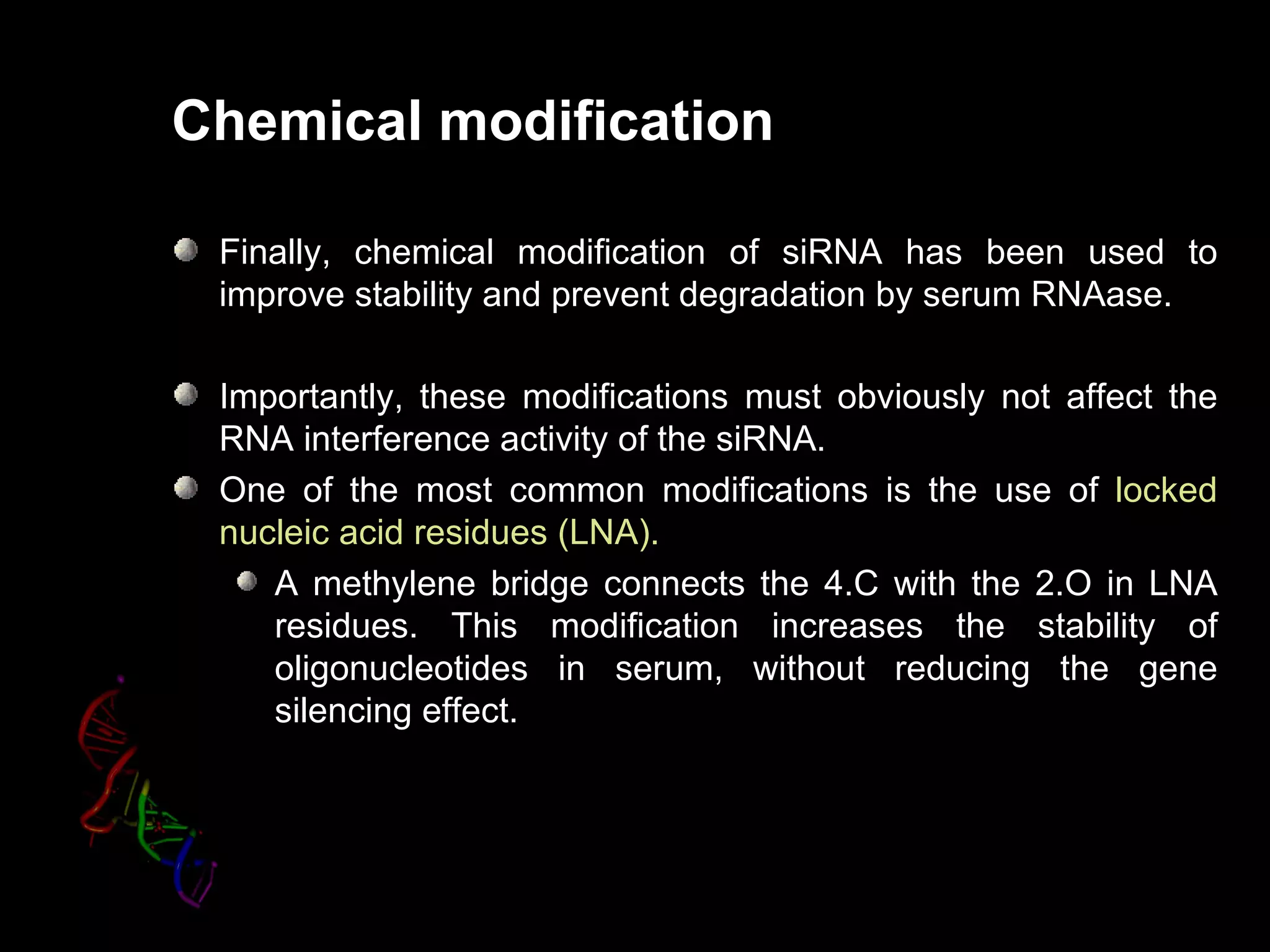 Chemical modification

Finally, chemical modification of siRNA has been used to improve stability and prevent degradation by serum RNAase.

Importantly, these modifications must obviously not affect the RNA interference activity of the siRNA.

One of the most common modifications is the use of locked nucleic acid residues (LNA).

A methylene bridge connects the 4.C with the 2.O in LNA residues. This modification increases the stability of oligonucleotides in serum, without reducing the gene silencing effect.